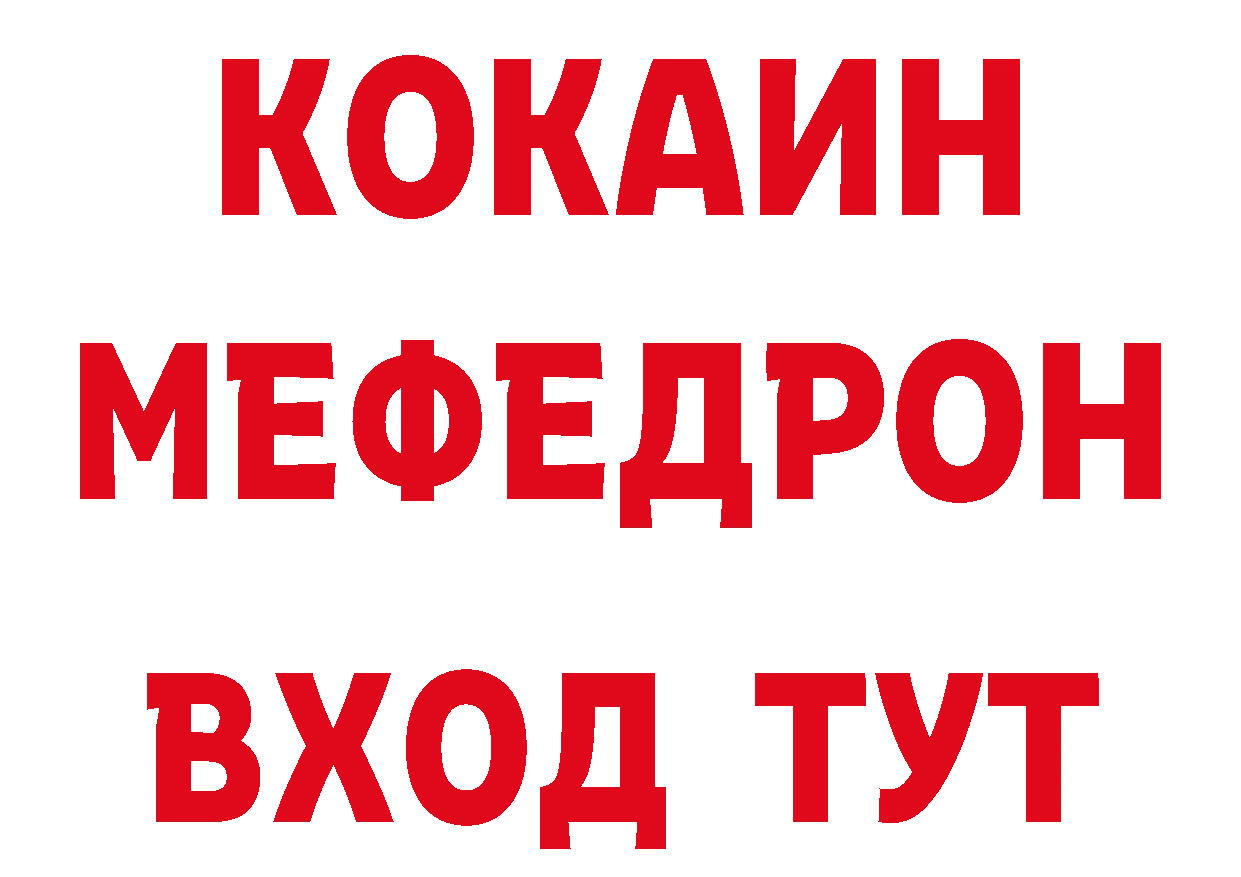 КОКАИН
МЕФЕДРОН
ВХОД ТУТ